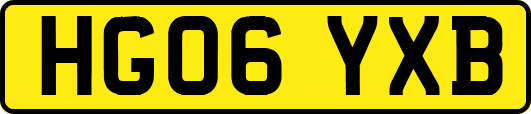 HG06 YXB